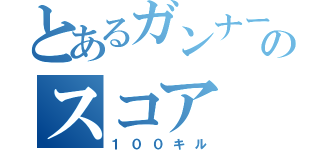 とあるガンナーのスコア
１００キル